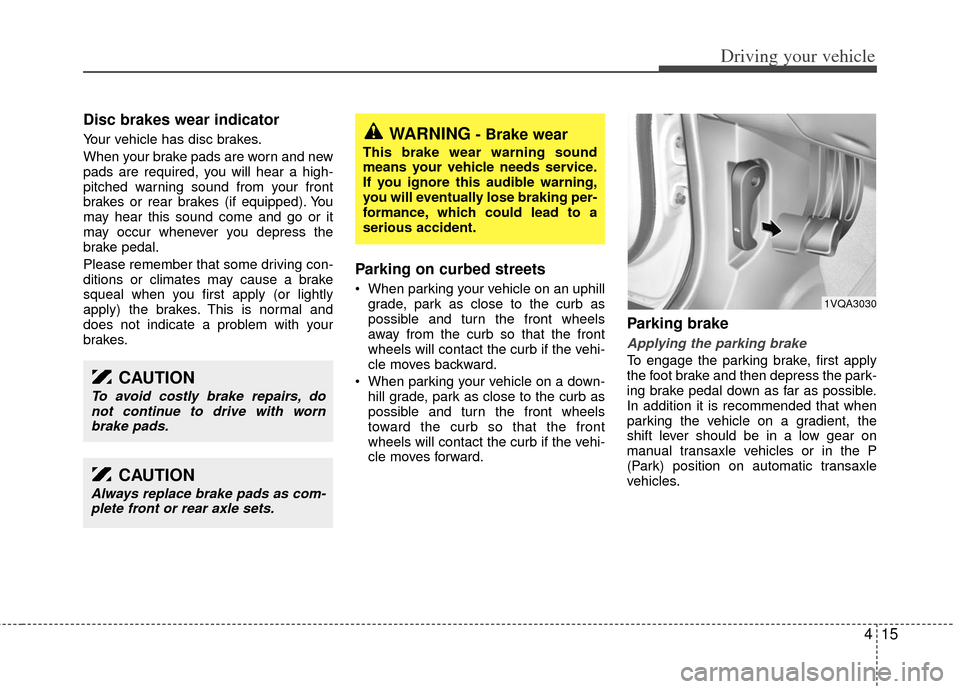 Driving your vehicle

Disc brakes wear indicator

Your vehicle has disc brakes.

When your brake pads are worn and new pads are required, you will hear a high-pitched warning sound from your front brakes or rear brakes (if equipped). You may hear this sound come and go or it may occur whenever you depress the brake pedal.

Please remember that some driving conditions or climates may cause a brake squeal when you first apply (or lightly apply) the brakes. This is normal and does not indicate a problem with your brakes.

CAUTION

To avoid costly brake repairs, do not continue to drive with worn brake pads.

CAUTION

Always replace brake pads as complete front or rear axle sets.

WARNING - Brake wear

This brake wear warning sound means your vehicle needs service. If you ignore this audible warning, you will eventually lose braking performance, which could lead to a serious accident.

Parking on curbed streets

• When parking your vehicle on an uphill grade, park as close to the curb as possible and turn the front wheels away from the curb so that the front wheels will contact the curb if the vehicle moves backward.

• When parking your vehicle on a downhill grade, park as close to the curb as possible and turn the front wheels toward the curb so that the front wheels will contact the curb if the vehicle moves forward.

1VQA3030

Parking brake

Applying the parking brake

To engage the parking brake, first apply the foot brake and then depress the parking brake pedal down as far as possible. In addition it is recommended that when parking the vehicle on a gradient, the shift lever should be in a low gear on manual transaxle vehicles or in the P (Park) position on automatic transaxle vehicles.

4 15

carmanualsonline.info